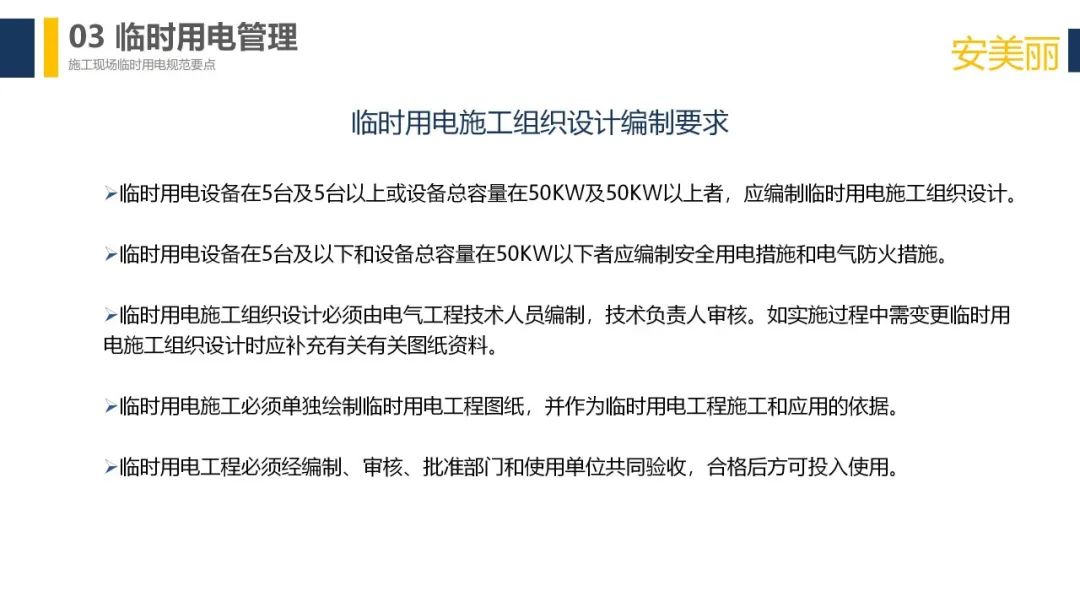 03 临时用电管理

施工现场临时用电规范要点

安美丽

临时用电施工组织设计编制要求

➢临时用电设备在5台及5台以上或设备总容量在50KW及50KW以上者，应编制临时用电施工组织设计。

➢临时用电设备在5台及以下和设备总容量在50KW以下者应编制安全用电措施和电气防火措施。

➢临时用电施工组织设计必须由电气工程技术人员编制，技术负责人审核。如实施过程中需变更临时用电施工组织设计时应补充有关有关图纸资料。

➢临时用电施工必须单独绘制临时用电工程图纸，并作为临时用电工程施工和应用的依据。

➢临时用电工程必须经编制、审核、批准部门和使用单位共同验收，合格后方可投入使用。